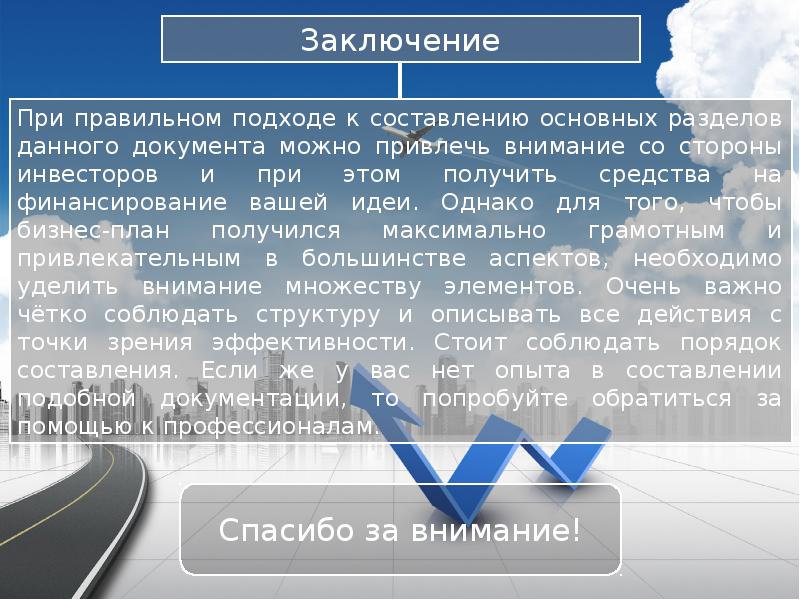 Заключение

При правильном подходе к составлению основных разделов данного документа можно привлечь внимание со стороны инвесторов и при этом получить средства на финансирование вашей идеи. Однако для того, чтобы бизнес-план получился максимально грамотным и привлекательным в большинстве аспектов, необходимо уделить внимание множеству элементов. Очень важно чётко соблюдать структуру и описывать все действия с точки зрения эффективности. Стоит соблюдать порядок составления. Если же у вас нет опыта в составлении подобной документации, то попробуйте обратиться за помощью к профессионалам.

Спасибо за внимание!